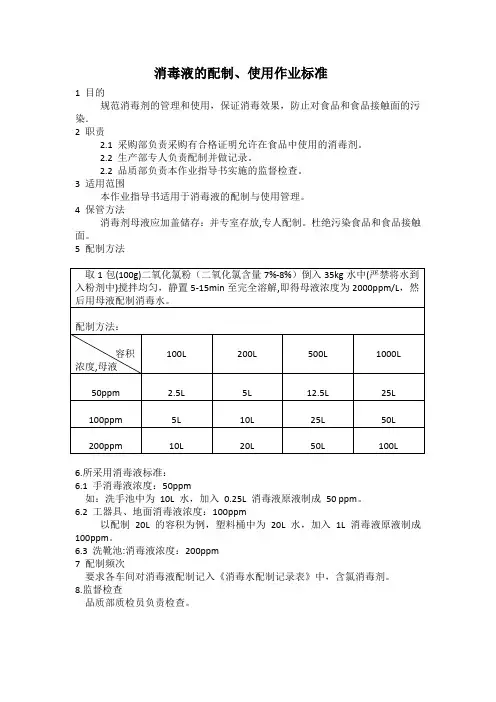 消毒液的配制、使用作业标准

1 目的

规范消毒剂的管理和使用，保证消毒效果，防止对食品和食品接触面的污染。

2 职责

2.1 采购部负责采购有合格证明允许在食品中使用的消毒剂。

2.2 生产部专人负责配制并做记录。

2.2 品质部负责本作业指导书实施的监督检查。

3 适用范围

本作业指导书适用于消毒液的配制与使用管理。

4 保管方法

消毒剂母液应加盖储存：并专室存放,专人配制。杜绝污染食品和食品接触面。

5 配制方法

取 1 包(100g)二氧化氯粉（二氧化氯含量 7%-8%）倒入 35kg 水中(严禁将水到入粉剂中)搅拌均匀，静置 5-15min 至完全溶解,即得母液浓度为 2000ppm/L，然后用母液配制消毒水。

配制方法：

| 容积 浓度,母液 | 100L | 200L | 500L | 1000L |
|---|---|---|---|---|
| 50ppm | 2.5L | 5L | 12.5L | 25L |
| 100ppm | 5L | 10L | 25L | 50L |
| 200ppm | 10L | 20L | 50L | 100L |

6.所采用消毒液标准：

6.1 手消毒液浓度：50ppm

如：洗手池中为 10L 水，加入 0.25L 消毒液原液制成 50 ppm。

6.2 工器具、地面消毒液浓度：100ppm

以配制 20L 的容积为例，塑料桶中为 20L 水，加入 1L 消毒液原液制成 100ppm。

6.3 洗靴池:消毒液浓度：200ppm

7 配制频次

要求各车间对消毒液配制记入《消毒水配制记录表》中，含氯消毒剂。

8.监督检查

品质部质检员负责检查。